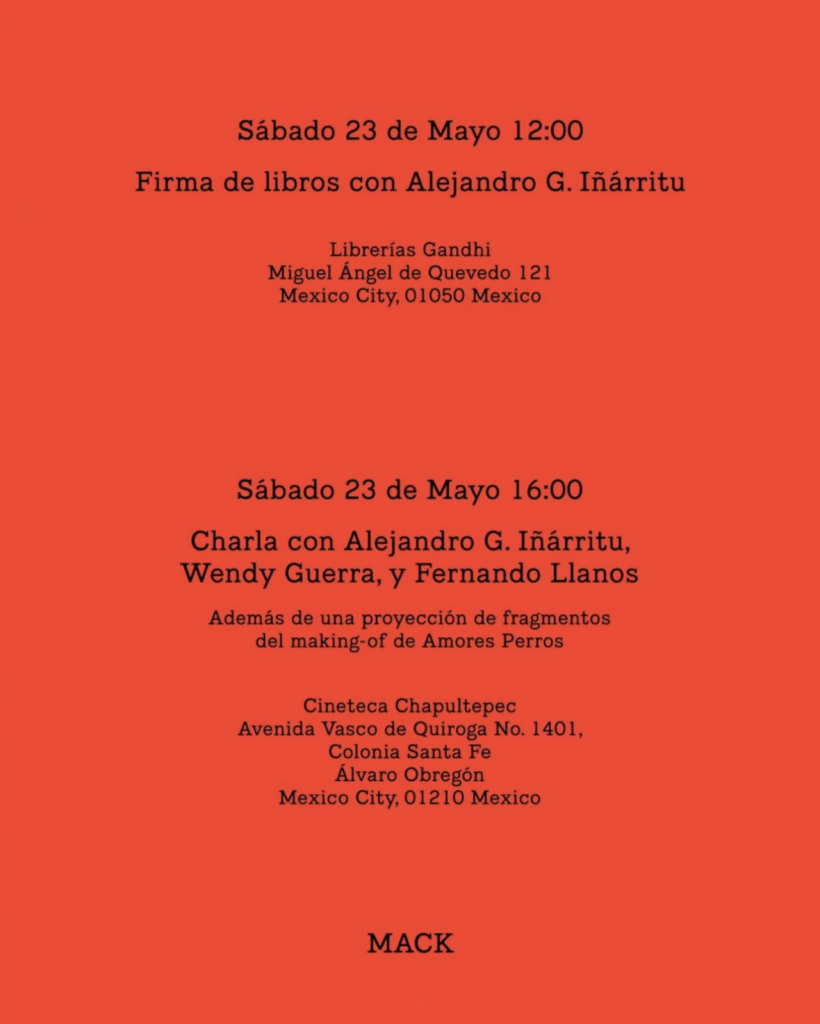 Sábado 23 de Mayo 12:00

Firma de libros con Alejandro G. Iñárritu

Librerías Gandhi
Miguel Ángel de Quevedo 121
Mexico City, 01050 Mexico

Sábado 23 de Mayo 16:00

Charla con Alejandro G. Iñárritu, Wendy Guerra, y Fernando Llanos

Además de una proyección de fragmentos del making-of de Amores Perros

Cineteca Chapultepec
Avenida Vasco de Quiroga No. 1401,
Colonia Santa Fe
Álvaro Obregón
Mexico City, 01210 Mexico

MACK